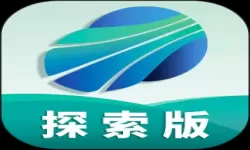 探索版